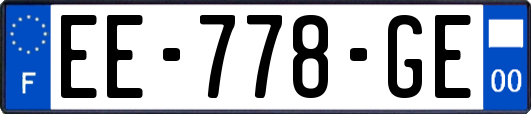 F
EE-778-GE
00